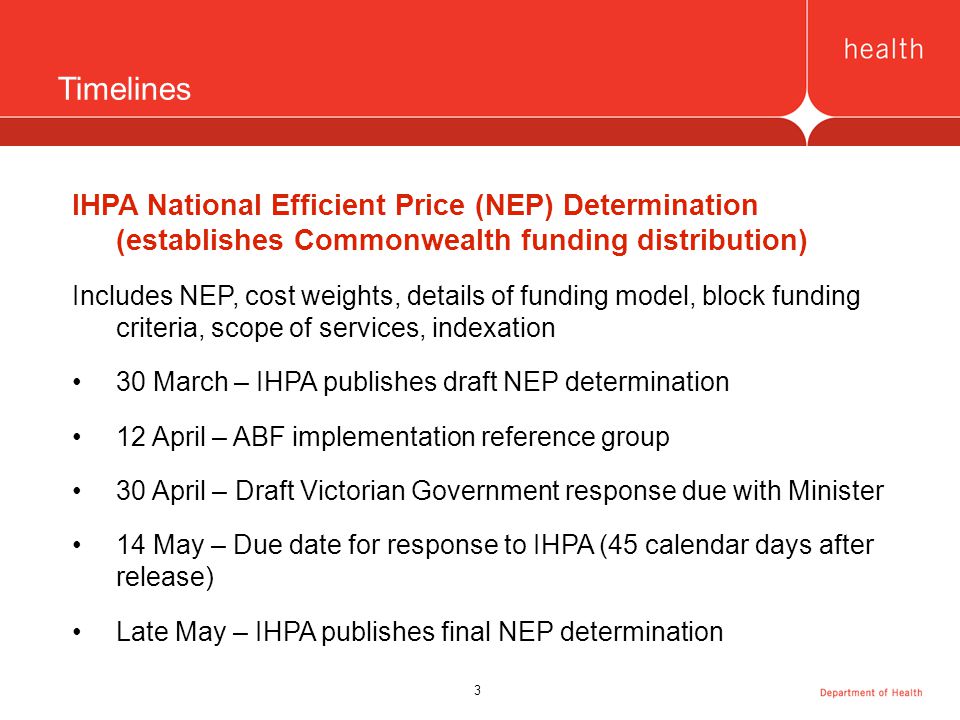 health

Timelines

IHPA National Efficient Price (NEP) Determination (establishes Commonwealth funding distribution)

Includes NEP, cost weights, details of funding model, block funding criteria, scope of services, indexation

• 30 March – IHPA publishes draft NEP determination

• 12 April – ABF implementation reference group

• 30 April – Draft Victorian Government response due with Minister

• 14 May – Due date for response to IHPA (45 calendar days after release)

• Late May – IHPA publishes final NEP determination

3

Department of Health